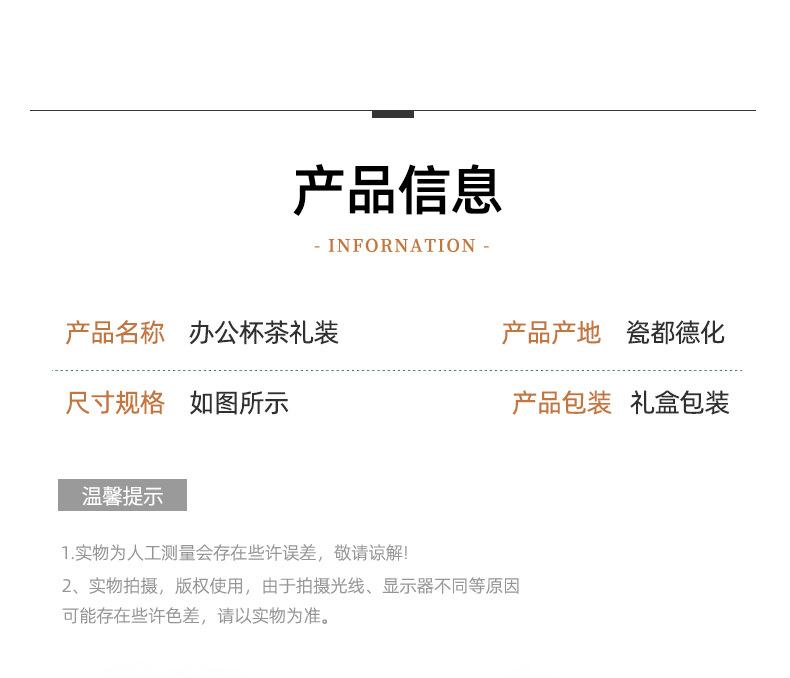 产品信息

- INFORNATION -

产品名称 办公杯茶礼装

产品产地 瓷都德化

尺寸规格 如图所示

产品包装 礼盒包装

温馨提示

1.实物为人工测量会存在些许误差，敬请谅解！

2、实物拍摄，版权使用，由于拍摄光线、显示器不同等原因可能存在些许色差，请以实物为准。